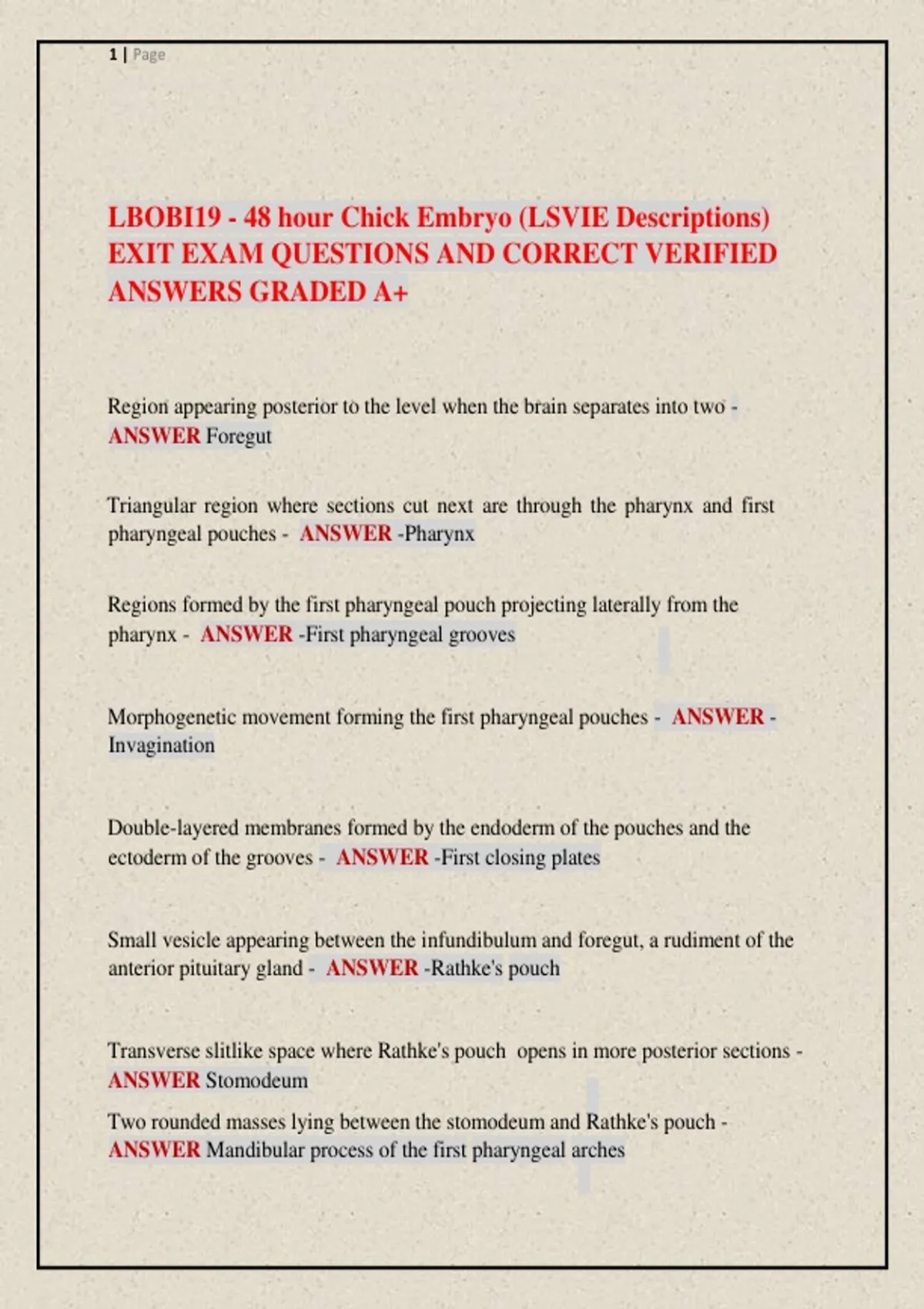 1 | Page

LBOBI19 - 48 hour Chick Embryo (LSVIE Descriptions) EXIT EXAM QUESTIONS AND CORRECT VERIFIED ANSWERS GRADED A+

Region appearing posterior to the level when the brain separates into two - ANSWER Foregut

Triangular region where sections cut next are through the pharynx and first pharyngeal pouches - ANSWER -Pharynx

Regions formed by the first pharyngeal pouch projecting laterally from the pharynx - ANSWER -First pharyngeal grooves

Morphogenetic movement forming the first pharyngeal pouches - ANSWER - Invagination

Double-layered membranes formed by the endoderm of the pouches and the ectoderm of the grooves - ANSWER -First closing plates

Small vesicle appearing between the infundibulum and foregut, a rudiment of the anterior pituitary gland - ANSWER -Rathke's pouch

Transverse slitlike space where Rathke's pouch opens in more posterior sections - ANSWER Stomodeum

Two rounded masses lying between the stomodeum and Rathke's pouch - ANSWER Mandibular process of the first pharyngeal arches